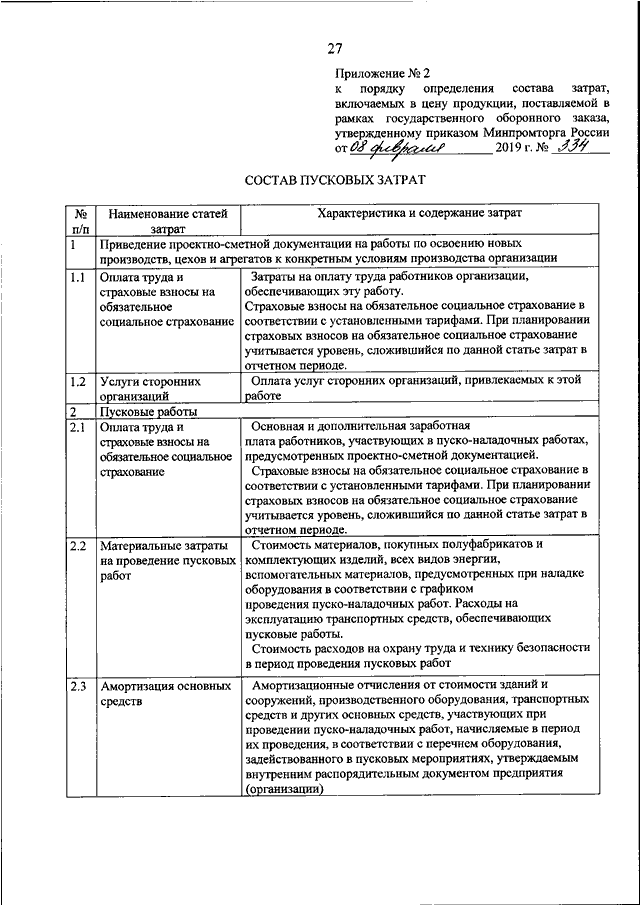 27

Приложение № 2
к порядку определения состава затрат, включаемых в цену продукции, поставляемой в рамках государственного оборонного заказа, утвержденному приказом Минпромторга России от 08 февраля 2019 г. № 334

СОСТАВ ПУСКОВЫХ ЗАТРАТ

| № п/п | Наименование статей затрат | Характеристика и содержание затрат |
|---|---|---|
| 1 | Приведение проектно-сметной документации на работы по освоению новых производств, цехов и агрегатов к конкретным условиям производства организации | |
| 1.1 | Оплата труда и страховые взносы на обязательное социальное страхование | Затраты на оплату труда работников организации, обеспечивающих эту работу. Страховые взносы на обязательное социальное страхование в соответствии с установленными тарифами. При планировании страховых взносов на обязательное социальное страхование учитывается уровень, сложившийся по данной статье затрат в отчетном периоде. |
| 1.2 | Услуги сторонних организаций | Оплата услуг сторонних организаций, привлекаемых к этой работе |
| 2 | Пусковые работы | |
| 2.1 | Оплата труда и страховые взносы на обязательное социальное страхование | Основная и дополнительная заработная плата работников, участвующих в пуско-наладочных работах, предусмотренных проектно-сметной документацией. Страховые взносы на обязательное социальное страхование в соответствии с установленными тарифами. При планировании страховых взносов на обязательное социальное страхование учитывается уровень, сложившийся по данной статье затрат в отчетном периоде. |
| 2.2 | Материальные затраты на проведение пусковых работ | Стоимость материалов, покупных полуфабрикатов и комплектующих изделий, всех видов энергии, вспомогательных материалов, предусмотренных при наладке оборудования в соответствии с графиком проведения пуско-наладочных работ. Расходы на эксплуатацию транспортных средств, обеспечивающих пусковые работы. Стоимость расходов на охрану труда и технику безопасности в период проведения пусковых работ |
| 2.3 | Амортизация основных средств | Амортизационные отчисления от стоимости зданий и сооружений, производственного оборудования, транспортных средств и других основных средств, участвующих при проведении пуско-наладочных работ, начисляемые в период их проведения, в соответствии с перечнем оборудования, задействованного в пусковых мероприятиях, утверждаемым внутренним распорядительным документом предприятия (организации) |